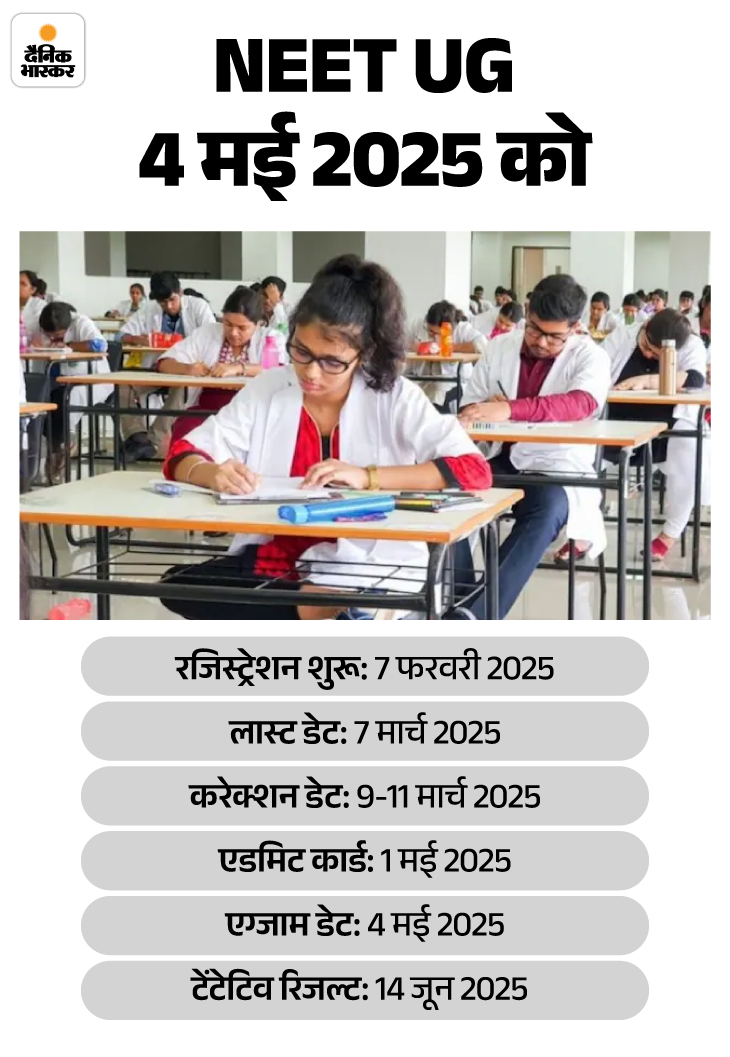 दैनिक भास्कर

NEET UG
4 मई 2025 को

रजिस्ट्रेशन शुरू: 7 फरवरी 2025

लास्ट डेट: 7 मार्च 2025

करेक्शन डेट: 9-11 मार्च 2025

एडमिट कार्ड: 1 मई 2025

एग्जाम डेट: 4 मई 2025

टेंटेटिव रिजल्ट: 14 जून 2025